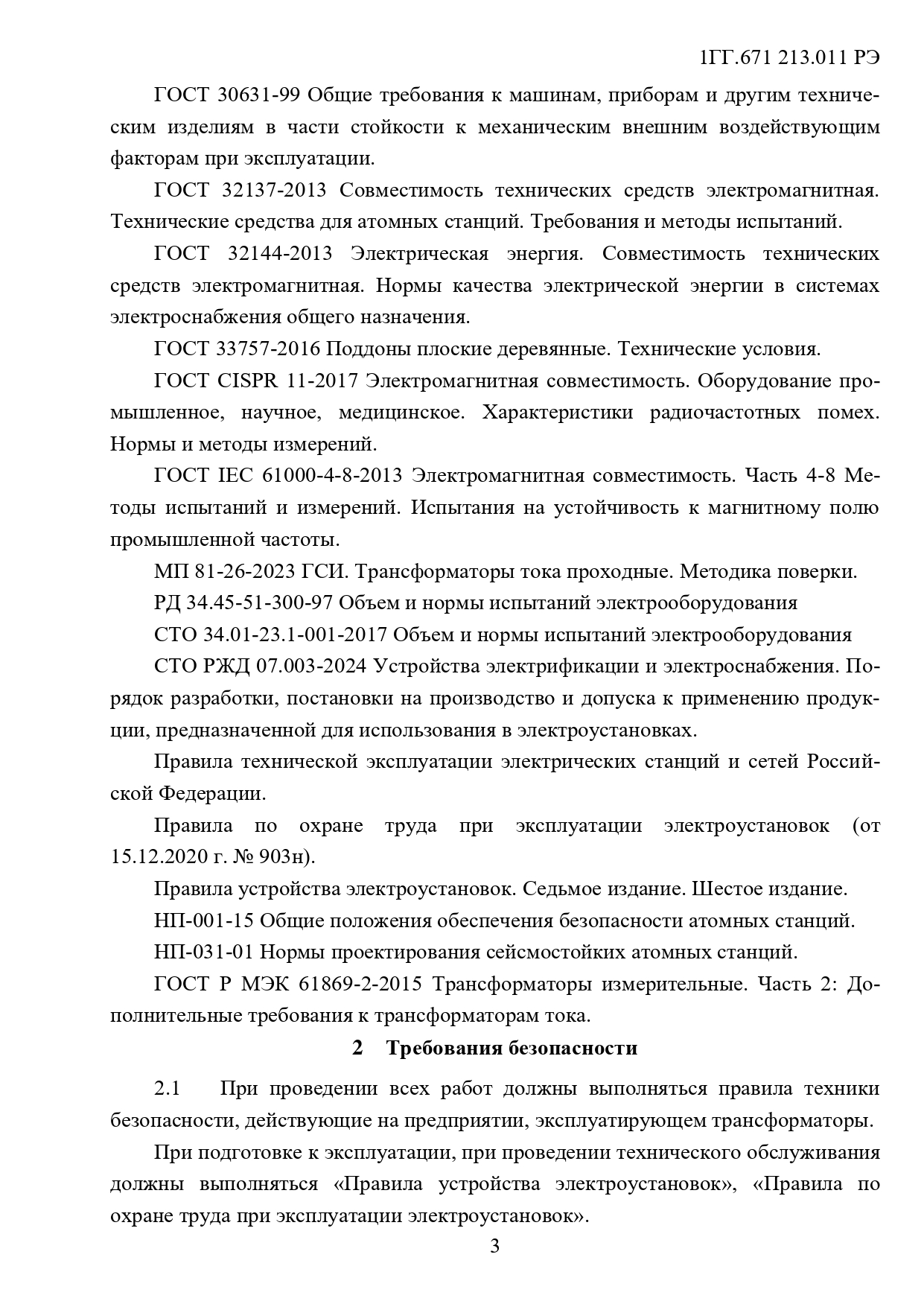 1ГГ.671 213.011 РЭ

ГОСТ 30631-99 Общие требования к машинам, приборам и другим техническим изделиям в части стойкости к механическим внешним воздействующим факторам при эксплуатации.

ГОСТ 32137-2013 Совместимость технических средств электромагнитная. Технические средства для атомных станций. Требования и методы испытаний.

ГОСТ 32144-2013 Электрическая энергия. Совместимость технических средств электромагнитная. Нормы качества электрической энергии в системах электроснабжения общего назначения.

ГОСТ 33757-2016 Поддоны плоские деревянные. Технические условия.

ГОСТ CISPR 11-2017 Электромагнитная совместимость. Оборудование промышленное, научное, медицинское. Характеристики радиочастотных помех. Нормы и методы измерений.

ГОСТ IEC 61000-4-8-2013 Электромагнитная совместимость. Часть 4-8 Методы испытаний и измерений. Испытания на устойчивость к магнитному полю промышленной частоты.

МП 81-26-2023 ГСИ. Трансформаторы тока проходные. Методика поверки.

РД 34.45-51-300-97 Объем и нормы испытаний электрооборудования

СТО 34.01-23.1-001-2017 Объем и нормы испытаний электрооборудования

СТО РЖД 07.003-2024 Устройства электрификации и электроснабжения. Порядок разработки, постановки на производство и допуска к применению продукции, предназначенной для использования в электроустановках.

Правила технической эксплуатации электрических станций и сетей Российской Федерации.

Правила по охране труда при эксплуатации электроустановок (от 15.12.2020 г. № 903н).

Правила устройства электроустановок. Седьмое издание. Шестое издание.

НП-001-15 Общие положения обеспечения безопасности атомных станций.

НП-031-01 Нормы проектирования сейсмостойких атомных станций.

ГОСТ Р МЭК 61869-2-2015 Трансформаторы измерительные. Часть 2: Дополнительные требования к трансформаторам тока.

2 Требования безопасности

2.1 При проведении всех работ должны выполняться правила техники безопасности, действующие на предприятии, эксплуатирующем трансформаторы.

При подготовке к эксплуатации, при проведении технического обслуживания должны выполняться «Правила устройства электроустановок», «Правила по охране труда при эксплуатации электроустановок».

3